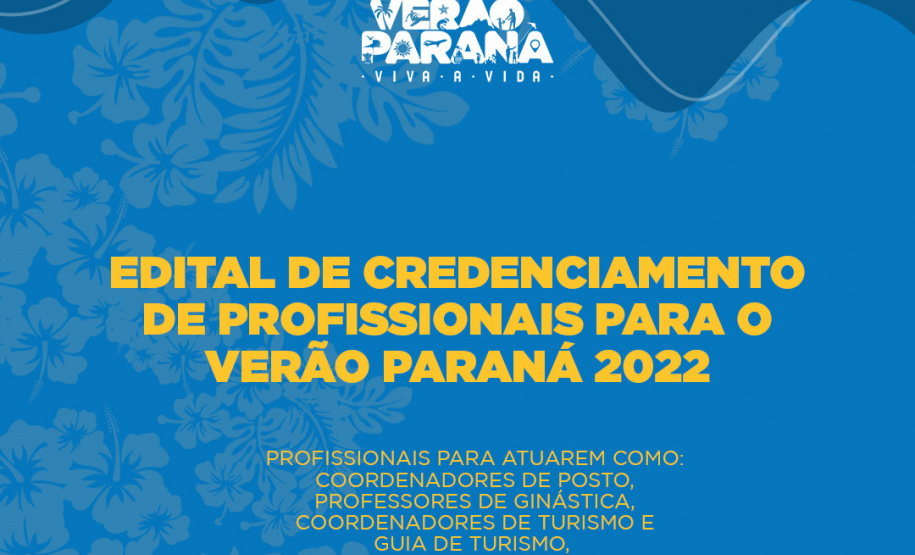 VERÃO PARANÁ
· VIVA · A · VIDA ·

EDITAL DE CREDENCIAMENTO DE PROFISSIONAIS PARA O VERÃO PARANÁ 2022

PROFISSIONAIS PARA ATUAREM COMO: COORDENADORES DE POSTO, PROFESSORES DE GINÁSTICA, COORDENADORES DE TURISMO E GUIA DE TURISMO,